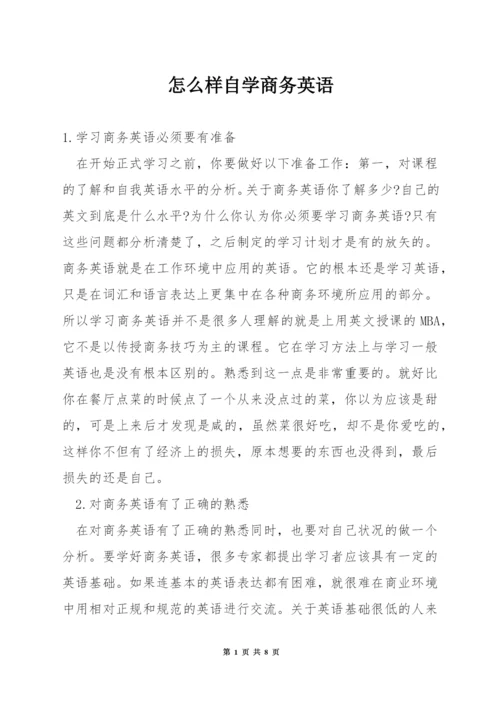 怎么样自学商务英语

1.学习商务英语必须要有准备

在开始正式学习之前，你要做好以下准备工作：第一，对课程的了解和自我英语水平的分析。关于商务英语你了解多少?自己的英文到底是什么水平?为什么你认为你必须要学习商务英语?只有这些问题都分析清楚了，之后制定的学习计划才是有的放矢的。商务英语就是在工作环境中应用的英语。它的根本还是学习英语，只是在词汇和语言表达上更集中在各种商务环境所应用的部分。所以学习商务英语并不是很多人理解的就是上用英文授课的MBA，它不是以传授商务技巧为主的课程。它在学习方法上与学习一般英语也是没有根本区别的。熟悉到这一点是非常重要的。就好比你在餐厅点菜的时候点了一个从来没点过的菜，你以为应该是甜的，可是上来后才发现是咸的，虽然菜很好吃，却不是你爱吃的，这样你不但有了经济上的损失，原本想要的东西也没得到，最后损失的还是自己。

2.对商务英语有了正确的熟悉

在对商务英语有了正确的熟悉同时，也要对自己状况的做一个分析。要学好商务英语，很多专家都提出学习者应该具有一定的英语基础。如果连基本的英语表达都有困难，就很难在商业环境中用相对正规和规范的英语进行交流。关于英语基础很低的人来

第 1 页 共 8 页